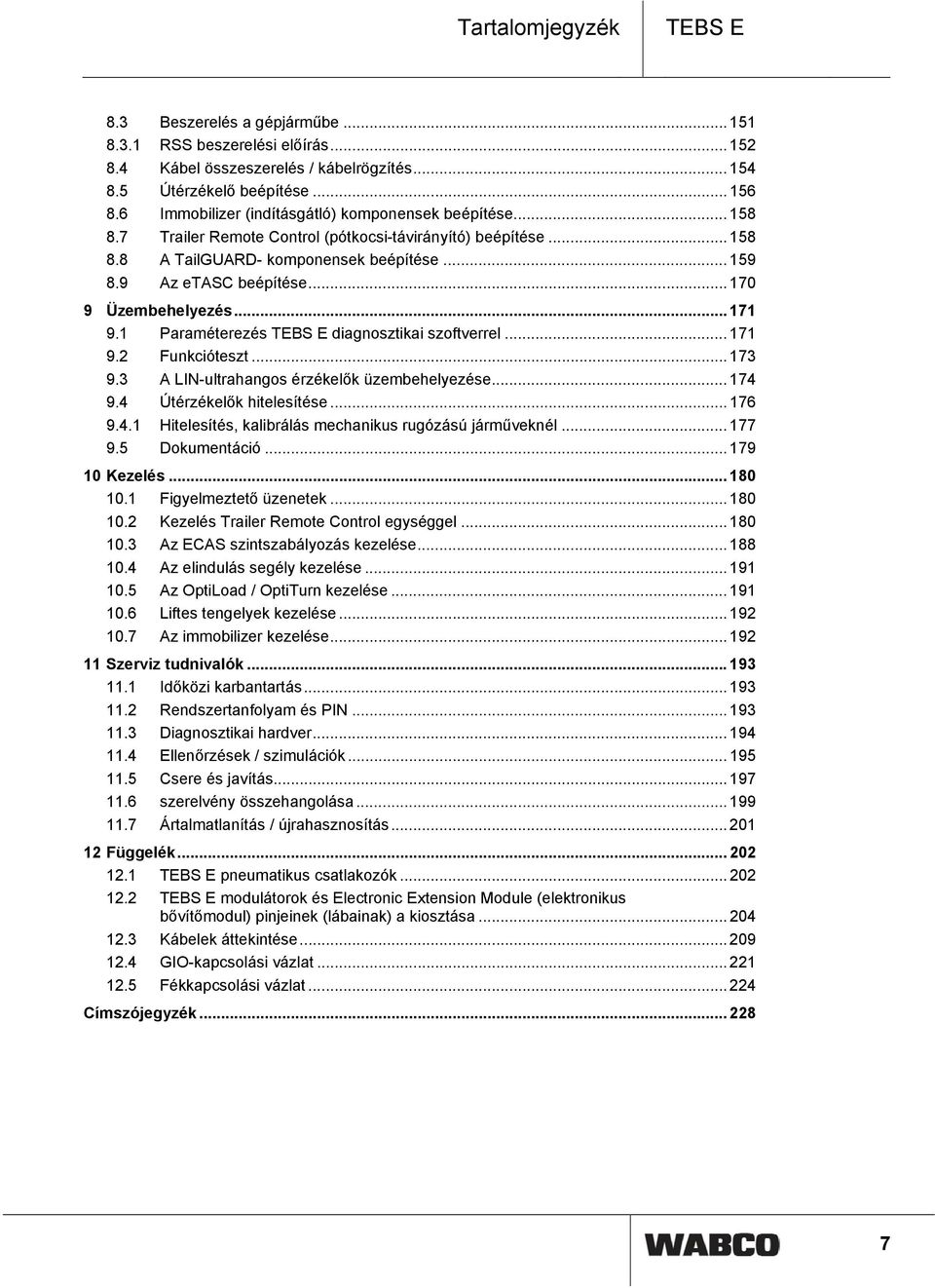 Tartalomjegyzék TEBS E

8.3 Beszerelés a gépjárműbe ... 151
8.3.1 RSS beszerelési előírás ... 152
8.4 Kábel összeszerelés / kábelrögzítés ... 154
8.5 Útérzékelő beépítése ... 156
8.6 Immobilizer (indításgátló) komponensek beépítése ... 158
8.7 Trailer Remote Control (pótkocsi-távirányító) beépítése ... 158
8.8 A TailGUARD- komponensek beépítése ... 159
8.9 Az eTASC beépítése ... 170

9 Üzembehelyezés ... 171
9.1 Paraméterezés TEBS E diagnosztikai szoftverrel ... 171
9.2 Funkcióteszt ... 173
9.3 A LIN-ultrahangos érzékelők üzembehelyezése ... 174
9.4 Útérzékelők hitelesítése ... 176
9.4.1 Hitelesítés, kalibrálás mechanikus rugózású járműveknél ... 177
9.5 Dokumentáció ... 179

10 Kezelés ... 180
10.1 Figyelmeztető üzenetek ... 180
10.2 Kezelés Trailer Remote Control egységgel ... 180
10.3 Az ECAS szintszabályozás kezelése ... 188
10.4 Az elindulás segély kezelése ... 191
10.5 Az OptiLoad / OptiTurn kezelése ... 191
10.6 Liftes tengelyek kezelése ... 192
10.7 Az immobilizer kezelése ... 192

11 Szerviz tudnivalók ... 193
11.1 Időközi karbantartás ... 193
11.2 Rendszertanfolyam és PIN ... 193
11.3 Diagnosztikai hardver ... 194
11.4 Ellenőrzések / szimulációk ... 195
11.5 Csere és javítás ... 197
11.6 szerelvény összehangolása ... 199
11.7 Ártalmatlanítás / újrahasznosítás ... 201

12 Függelék ... 202
12.1 TEBS E pneumatikus csatlakozók ... 202
12.2 TEBS E modulátorok és Electronic Extension Module (elektronikus bővítőmodul) pinjeinek (lábainak) a kiosztása ... 204
12.3 Kábelek áttekintése ... 209
12.4 GIO-kapcsolási vázlat ... 221
12.5 Fékkapcsolási vázlat ... 224

Címszójegyzék ... 228

WABCO 7